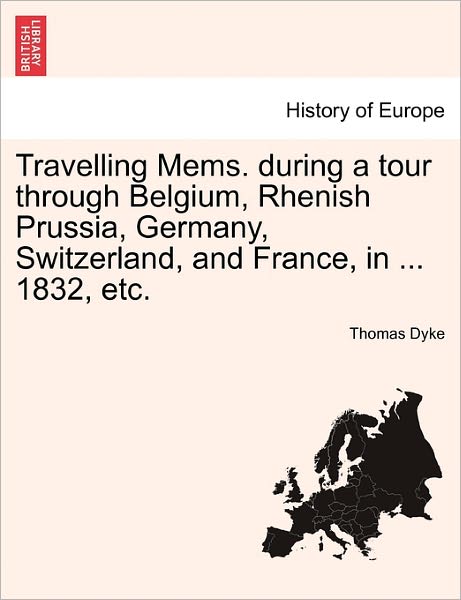 BRITISH LIBRARY

History of Europe

Travelling Mems. during a tour through Belgium, Rhenish Prussia, Germany, Switzerland, and France, in ... 1832, etc.

Thomas Dyke